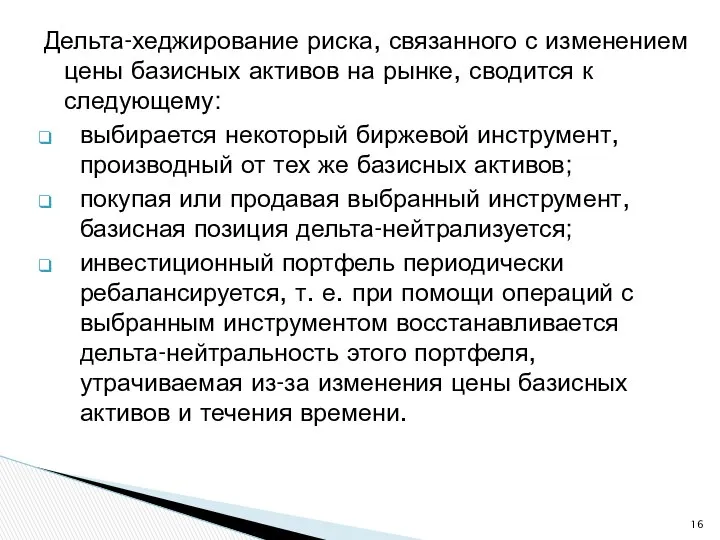 Дельта-хеджирование риска, связанного с изменением цены базисных активов на рынке, сводится к следующему:

выбирается некоторый биржевой инструмент, производный от тех же базисных активов;

покупая или продавая выбранный инструмент, базисная позиция дельта-нейтрализуется;

инвестиционный портфель периодически ребалансируется, т. е. при помощи операций с выбранным инструментом восстанавливается дельта-нейтральность этого портфеля, утрачиваемая из-за изменения цены базисных активов и течения времени.

16